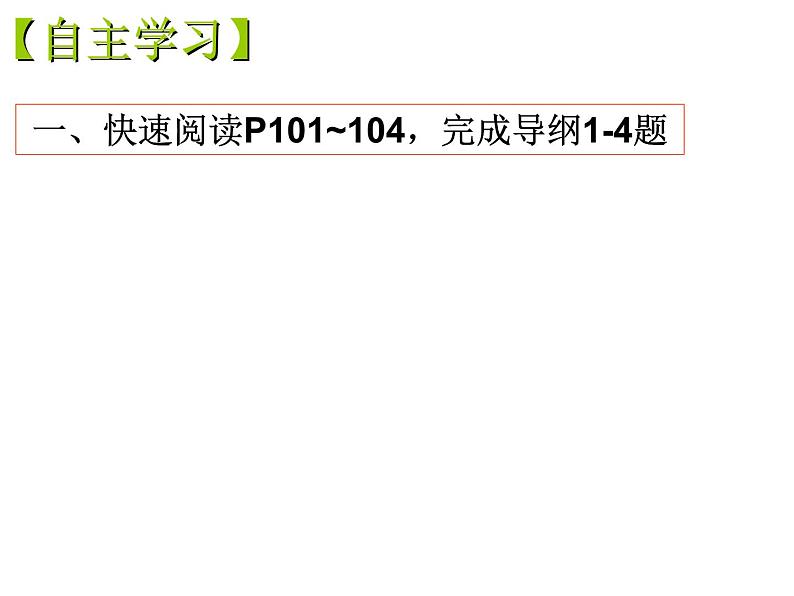 【自主学习】

一、快速阅读P101~104，完成导纲1-4题